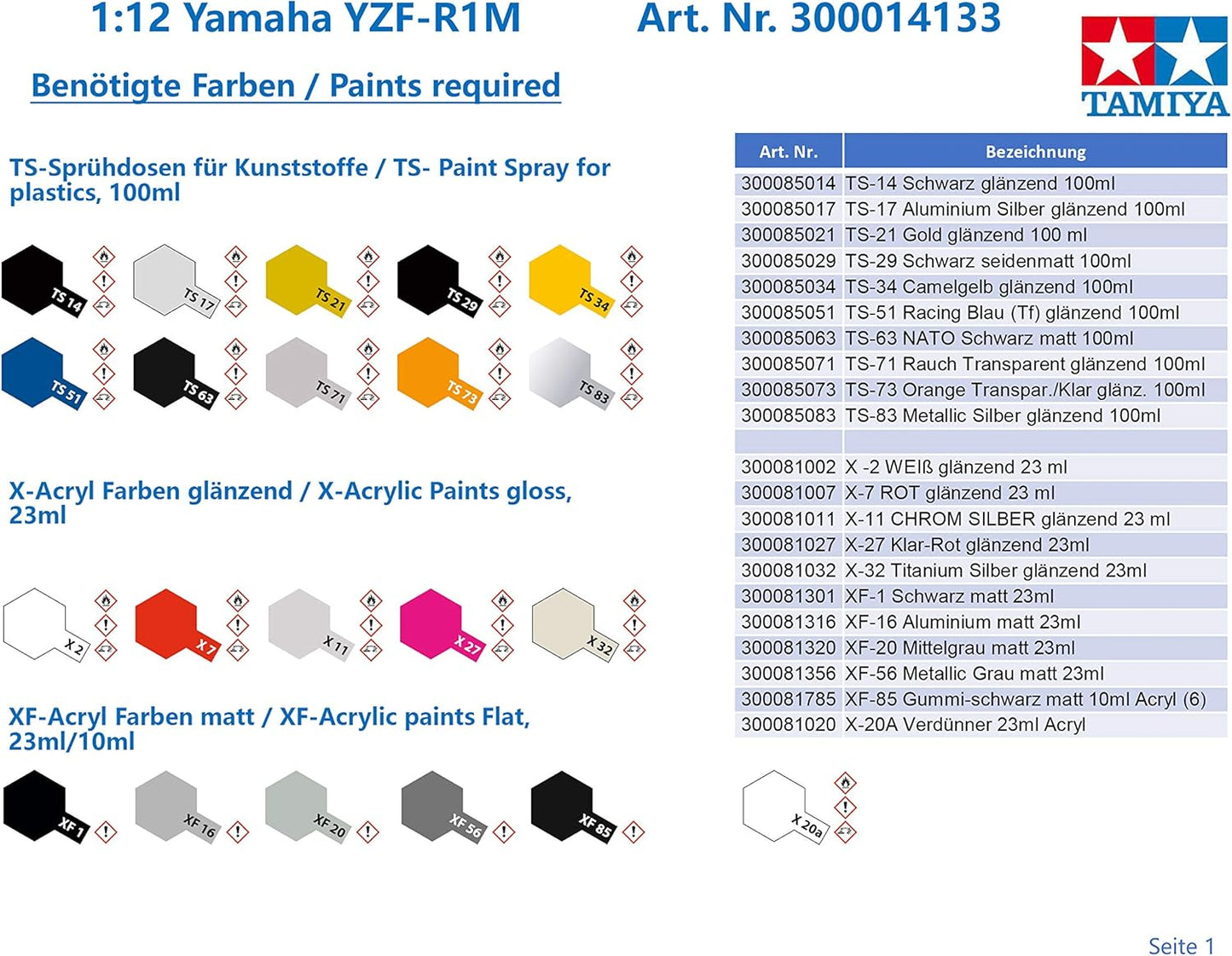 1:12 Yamaha YZF-R1M Art. Nr. 300014133

TAMIYA

Benötigte Farben / Paints required

TS-Sprühdosen für Kunststoffe / TS- Paint Spray for plastics, 100ml

TS 14 TS 17 TS 21 TS 29 TS 34
TS 51 TS 63 TS 71 TS 73 TS 83

X-Acryl Farben glänzend / X-Acrylic Paints gloss, 23ml

X 2 X 7 X 11 X 27 X 32

XF-Acryl Farben matt / XF-Acrylic paints Flat, 23ml/10ml

XF 1 XF 16 XF 20 XF 56 XF 85

| Art. Nr. | Bezeichnung |
|---|---|
| 300085014 | TS-14 Schwarz glänzend 100ml |
| 300085017 | TS-17 Aluminium Silber glänzend 100ml |
| 300085021 | TS-21 Gold glänzend 100 ml |
| 300085029 | TS-29 Schwarz seidenmatt 100ml |
| 300085034 | TS-34 Camelgelb glänzend 100ml |
| 300085051 | TS-51 Racing Blau (Tf) glänzend 100ml |
| 300085063 | TS-63 NATO Schwarz matt 100ml |
| 300085071 | TS-71 Rauch Transparent glänzend 100ml |
| 300085073 | TS-73 Orange Transpar./Klar glänz. 100ml |
| 300085083 | TS-83 Metallic Silber glänzend 100ml |
| | |
| 300081002 | X -2 WEIß glänzend 23 ml |
| 300081007 | X-7 ROT glänzend 23 ml |
| 300081011 | X-11 CHROM SILBER glänzend 23 ml |
| 300081027 | X-27 Klar-Rot glänzend 23ml |
| 300081032 | X-32 Titanium Silber glänzend 23ml |
| 300081301 | XF-1 Schwarz matt 23ml |
| 300081316 | XF-16 Aluminium matt 23ml |
| 300081320 | XF-20 Mittelgrau matt 23ml |
| 300081356 | XF-56 Metallic Grau matt 23ml |
| 300081785 | XF-85 Gummi-schwarz matt 10ml Acryl (6) |
| 300081020 | X-20A Verdünner 23ml Acryl |

X 20a

Seite 1